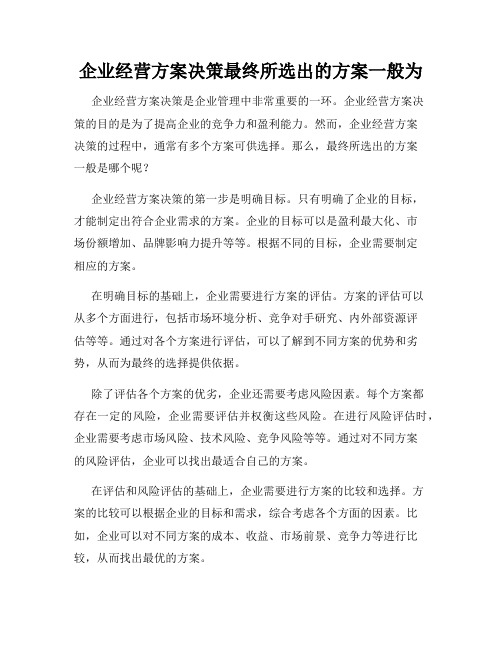 企业经营方案决策最终所选出的方案一般为

企业经营方案决策是企业管理中非常重要的一环。企业经营方案决策的目的是为了提高企业的竞争力和盈利能力。然而，企业经营方案决策的过程中，通常有多个方案可供选择。那么，最终所选出的方案一般是哪个呢？

企业经营方案决策的第一步是明确目标。只有明确了企业的目标，才能制定出符合企业需求的方案。企业的目标可以是盈利最大化、市场份额增加、品牌影响力提升等等。根据不同的目标，企业需要制定相应的方案。

在明确目标的基础上，企业需要进行方案的评估。方案的评估可以从多个方面进行，包括市场环境分析、竞争对手研究、内外部资源评估等等。通过对各个方案进行评估，可以了解到不同方案的优势和劣势，从而为最终的选择提供依据。

除了评估各个方案的优劣，企业还需要考虑风险因素。每个方案都存在一定的风险，企业需要评估并权衡这些风险。在进行风险评估时，企业需要考虑市场风险、技术风险、竞争风险等等。通过对不同方案的风险评估，企业可以找出最适合自己的方案。

在评估和风险评估的基础上，企业需要进行方案的比较和选择。方案的比较可以根据企业的目标和需求，综合考虑各个方面的因素。比如，企业可以对不同方案的成本、收益、市场前景、竞争力等进行比较，从而找出最优的方案。